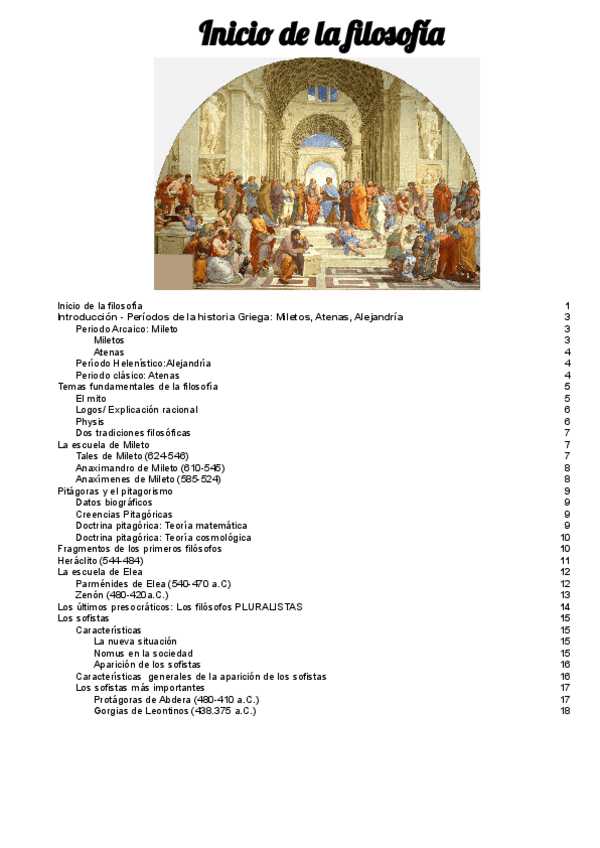 Inicio de la filosofía

Inicio de la filosofía 1
Introducción - Períodos de la historia Griega: Miletos, Atenas, Alejandría 3
Periodo Arcaico: Mileto 3
Miletos 3
Atenas 4
Período Helenístico:Alejandría 4
Periodo clásico: Atenas 4
Temas fundamentales de la filosofía 5
El mito 5
Logos/ Explicación racional 6
Physis 6
Dos tradiciones filosóficas 7
La escuela de Mileto 7
Tales de Mileto (624-546) 7
Anaximandro de Mileto (610-545) 8
Anaxímenes de Mileto (585-524) 8
Pitágoras y el pitagorismo 9
Datos biográficos 9
Creencias Pitagóricas 9
Doctrina pitagórica: Teoría matemática 9
Doctrina pitagórica: Teoría cosmológica 10
Fragmentos de los primeros filósofos 10
Heráclito (544-484) 11
La escuela de Elea 12
Parménides de Elea (540-470 a.C) 12
Zenón (480-420 a.C.) 13
Los últimos presocráticos: Los filósofos PLURALISTAS 14
Los sofistas 15
Características 15
La nueva situación 15
Nomus en la sociedad 15
Aparición de los sofistas 16
Características generales de la aparición de los sofistas 16
Los sofistas más importantes 17
Protágoras de Abdera (480-410 a.C.) 17
Gorgias de Leontinos (438.375 a.C.) 18